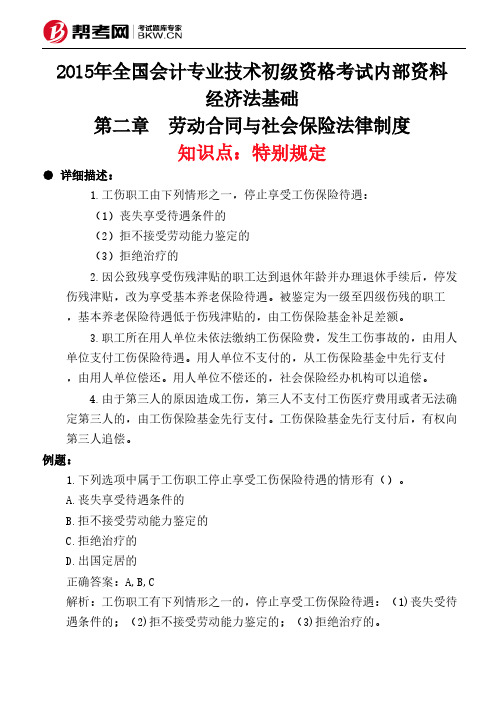 帮考网 考试题库专家 BKW.CN

2015年全国会计专业技术初级资格考试内部资料
经济法基础
第二章 劳动合同与社会保险法律制度
知识点：特别规定

● 详细描述：

1.工伤职工由下列情形之一，停止享受工伤保险待遇：

（1）丧失享受待遇条件的

（2）拒不接受劳动能力鉴定的

（3）拒绝治疗的

2.因公致残享受伤残津贴的职工达到退休年龄并办理退休手续后，停发伤残津贴，改为享受基本养老保险待遇。被鉴定为一级至四级伤残的职工，基本养老保险待遇低于伤残津贴的，由工伤保险基金补足差额。

3.职工所在用人单位未依法缴纳工伤保险费，发生工伤事故的，由用人单位支付工伤保险待遇。用人单位不支付的，从工伤保险基金中先行支付，由用人单位偿还。用人单位不偿还的，社会保险经办机构可以追偿。

4.由于第三人的原因造成工伤，第三人不支付工伤医疗费用或者无法确定第三人的，由工伤保险基金先行支付。工伤保险基金先行支付后，有权向第三人追偿。

例题：

1.下列选项中属于工伤职工停止享受工伤保险待遇的情形有（）。

A.丧失享受待遇条件的

B.拒不接受劳动能力鉴定的

C.拒绝治疗的

D.出国定居的

正确答案：A,B,C

解析：工伤职工有下列情形之一的，停止享受工伤保险待遇：（1)丧失受待遇条件的；（2)拒不接受劳动能力鉴定的；（3)拒绝治疗的。